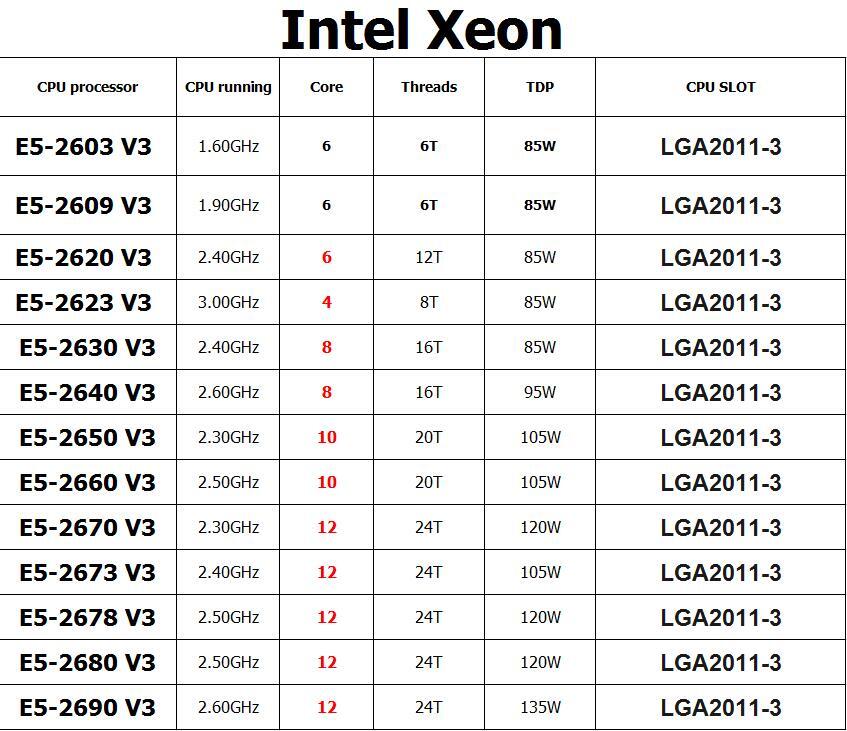 Intel Xeon

| CPU processor | CPU running | Core | Threads | TDP | CPU SLOT |
|---|---|---|---|---|---|
| E5-2603 V3 | 1.60GHz | 6 | 6T | 85W | LGA2011-3 |
| E5-2609 V3 | 1.90GHz | 6 | 6T | 85W | LGA2011-3 |
| E5-2620 V3 | 2.40GHz | 6 | 12T | 85W | LGA2011-3 |
| E5-2623 V3 | 3.00GHz | 4 | 8T | 85W | LGA2011-3 |
| E5-2630 V3 | 2.40GHz | 8 | 16T | 85W | LGA2011-3 |
| E5-2640 V3 | 2.60GHz | 8 | 16T | 95W | LGA2011-3 |
| E5-2650 V3 | 2.30GHz | 10 | 20T | 105W | LGA2011-3 |
| E5-2660 V3 | 2.50GHz | 10 | 20T | 105W | LGA2011-3 |
| E5-2670 V3 | 2.30GHz | 12 | 24T | 120W | LGA2011-3 |
| E5-2673 V3 | 2.40GHz | 12 | 24T | 105W | LGA2011-3 |
| E5-2678 V3 | 2.50GHz | 12 | 24T | 120W | LGA2011-3 |
| E5-2680 V3 | 2.50GHz | 12 | 24T | 120W | LGA2011-3 |
| E5-2690 V3 | 2.60GHz | 12 | 24T | 135W | LGA2011-3 |